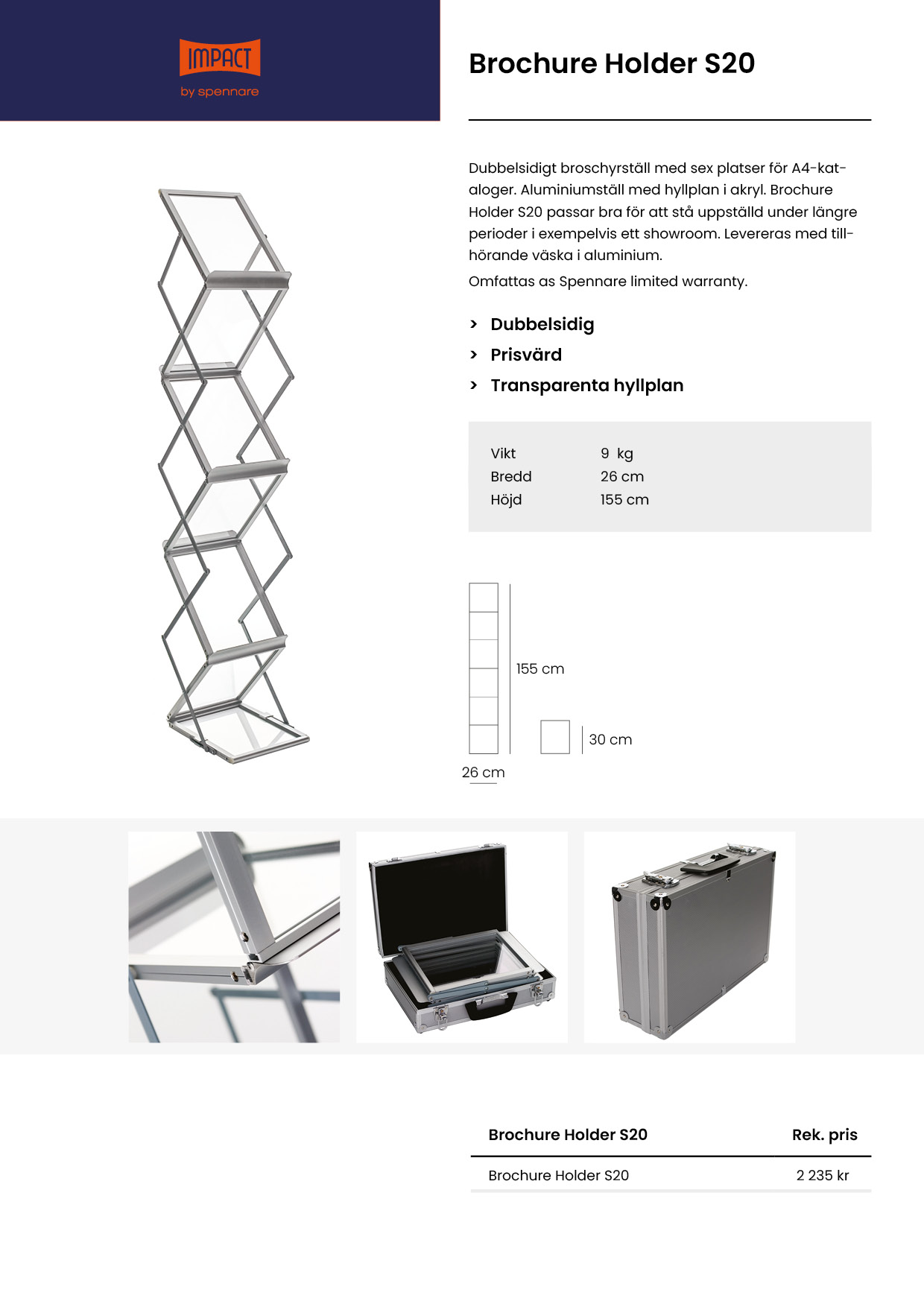 IMPACT
by spennare

Brochure Holder S20

Dubbelsidigt broschyrställ med sex platser för A4-kataloger. Aluminiumställ med hyllplan i akryl. Brochure Holder S20 passar bra för att stå uppställd under längre perioder i exempelvis ett showroom. Levereras med tillhörande väska i aluminium.

Omfattas as Spennare limited warranty.

› Dubbelsidig
› Prisvärd
› Transparenta hyllplan

| Vikt | 9 kg |
|---|---|
| Bredd | 26 cm |
| Höjd | 155 cm |

155 cm
30 cm
26 cm

| Brochure Holder S20 | Rek. pris |
|---|---|
| Brochure Holder S20 | 2 235 kr |